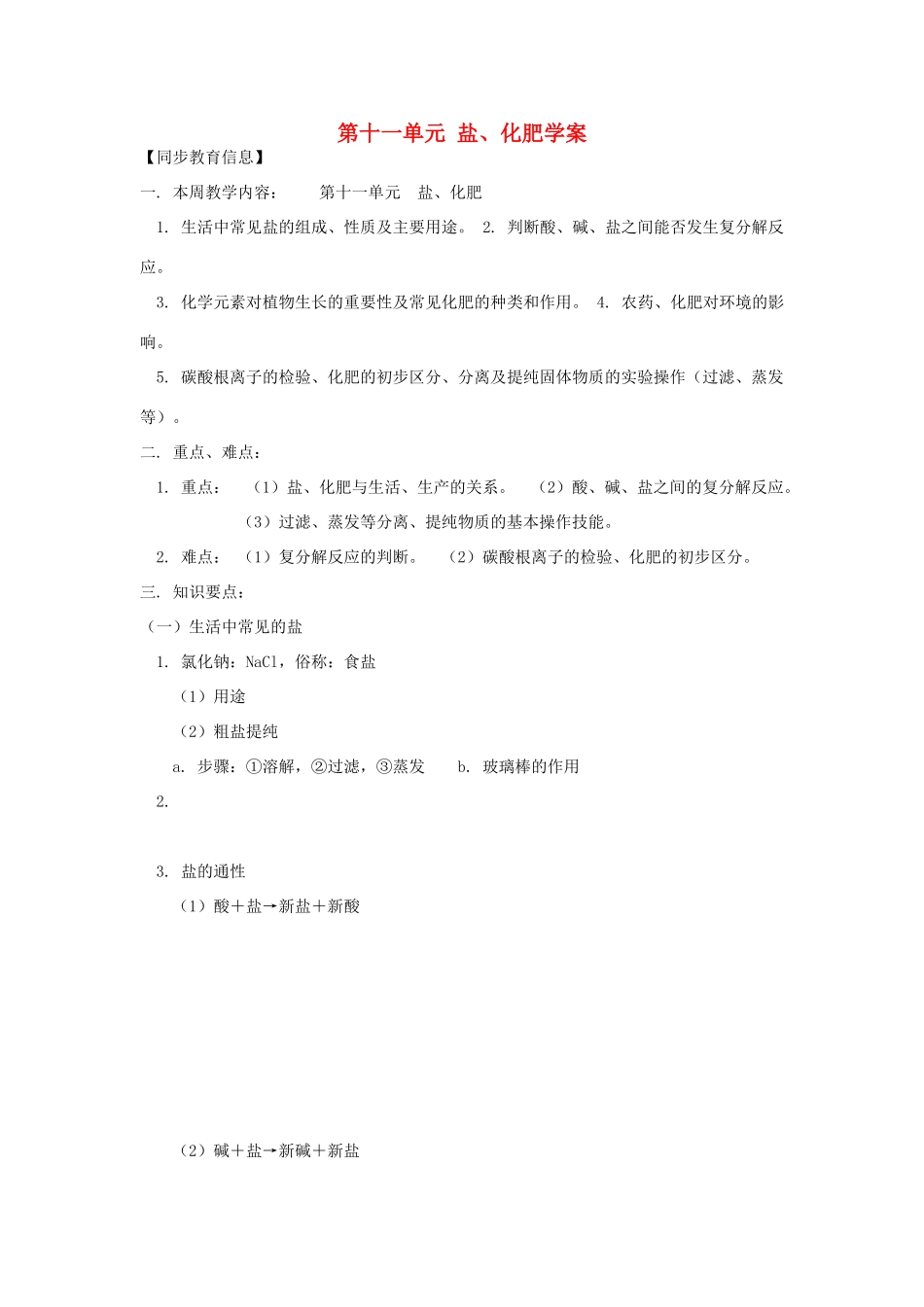 第十一单元 盐、化肥学案

【同步教育信息】

一. 本周教学内容： 第十一单元 盐、化肥

1. 生活中常见盐的组成、性质及主要用途。 2. 判断酸、碱、盐之间能否发生复分解反应。

3. 化学元素对植物生长的重要性及常见化肥的种类和作用。 4. 农药、化肥对环境的影响。

5. 碳酸根离子的检验、化肥的初步区分、分离及提纯固体物质的实验操作（过滤、蒸发等）。

二. 重点、难点：

1. 重点： （1）盐、化肥与生活、生产的关系。 （2）酸、碱、盐之间的复分解反应。

（3）过滤、蒸发等分离、提纯物质的基本操作技能。

2. 难点： （1）复分解反应的判断。 （2）碳酸根离子的检验、化肥的初步区分。

三. 知识要点：

（一）生活中常见的盐

1. 氯化钠：NaCl，俗称：食盐

（1）用途

（2）粗盐提纯

a. 步骤：①溶解，②过滤，③蒸发 b. 玻璃棒的作用

2.

3. 盐的通性

（1）酸＋盐→新盐＋新酸

（2）碱＋盐→新碱＋新盐